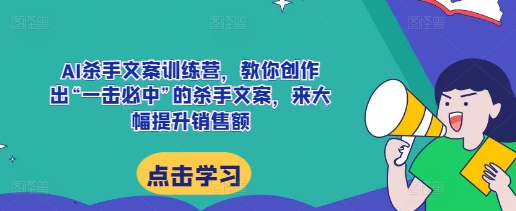 AI杀手文案训练营，教你创作出“一击必中”的杀手文案，来大幅提升销售额

点击学习